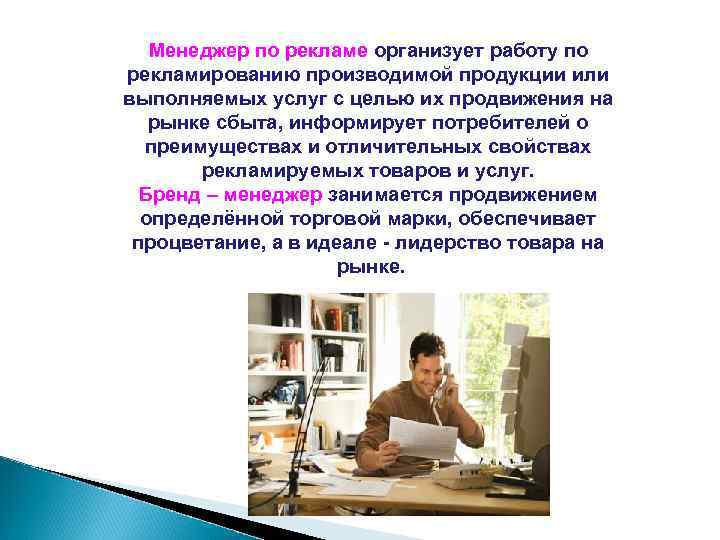 Менеджер по рекламе организует работу по рекламированию производимой продукции или выполняемых услуг с целью их продвижения на рынке сбыта, информирует потребителей о преимуществах и отличительных свойствах рекламируемых товаров и услуг.
Бренд – менеджер занимается продвижением определённой торговой марки, обеспечивает процветание, а в идеале - лидерство товара на рынке.